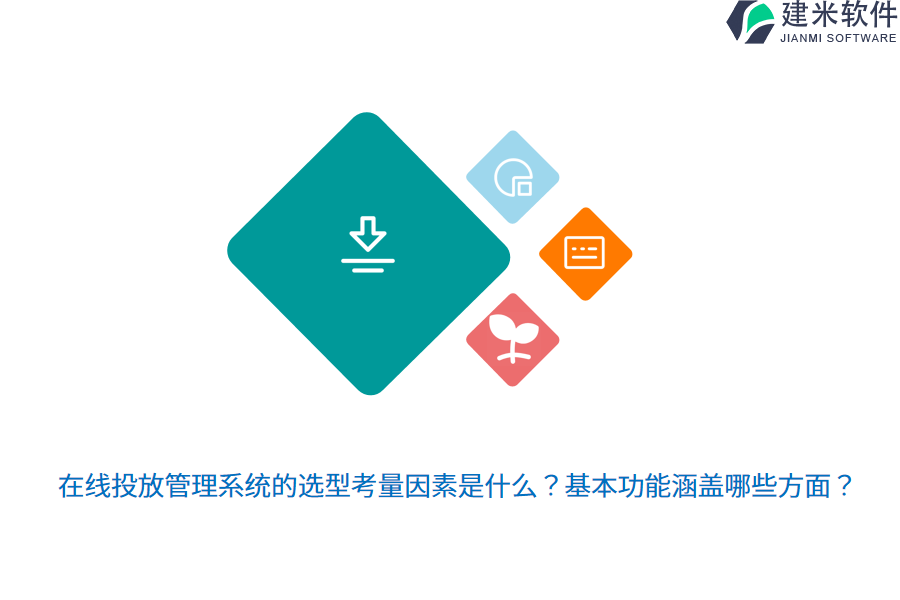 建米软件
JIANMI SOFTWARE

在线投放管理系统的选型考量因素是什么？基本功能涵盖哪些方面？